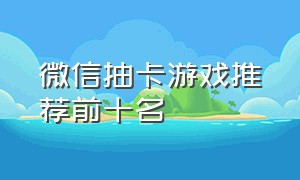 微信抽卡游戏推荐前十名